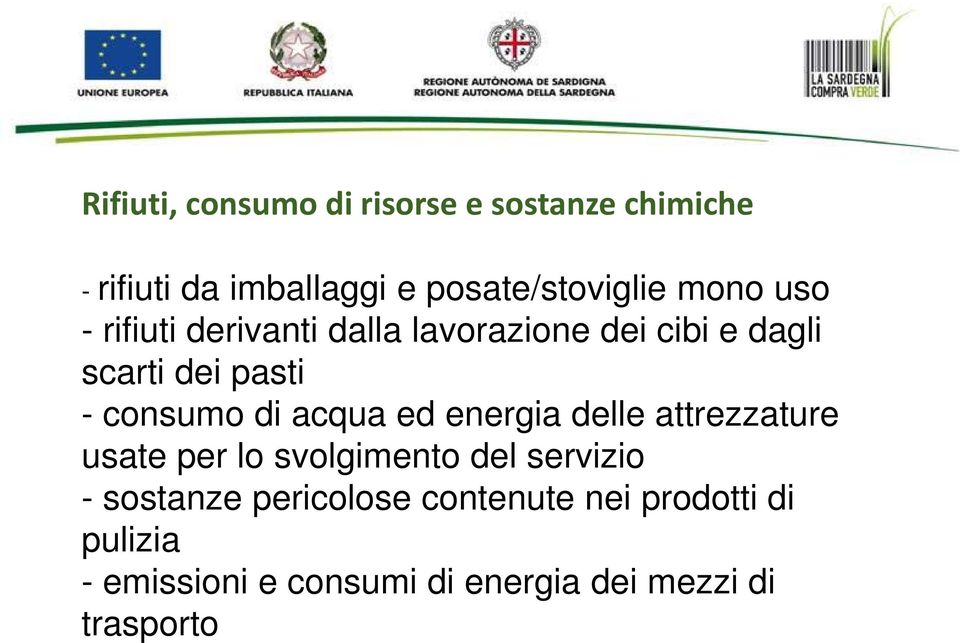 UNIONE EUROPEA
REPUBBLICA ITALIANA
REGIONE AUTÒNOMA DE SARDIGNA
REGIONE AUTONOMA DELLA SARDEGNA
LA SARDEGNA COMPRA VERDE

Rifiuti, consumo di risorse e sostanze chimiche

- rifiuti da imballaggi e posate/stoviglie mono uso
- rifiuti derivanti dalla lavorazione dei cibi e dagli scarti dei pasti
- consumo di acqua ed energia delle attrezzature usate per lo svolgimento del servizio
- sostanze pericolose contenute nei prodotti di pulizia
- emissioni e consumi di energia dei mezzi di trasporto